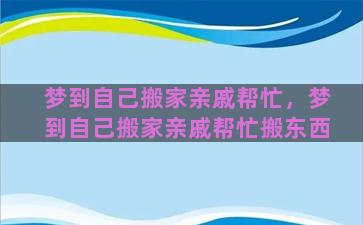 梦到自己搬家亲戚帮忙，梦到自己搬家亲戚帮忙搬东西